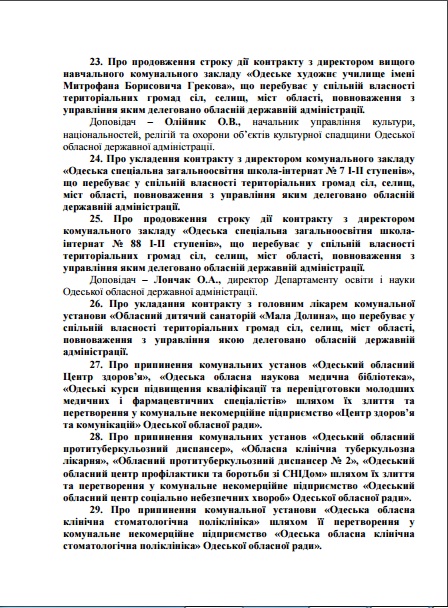 23. Про продовження строку дії контракту з директором вищого навчального комунального закладу «Одеське художнє училище імені Митрофана Борисовича Грекова», що перебуває у спільній власності територіальних громад сіл, селищ, міст області, повноваження з управління яким делеговано обласній державній адміністрації.

Доповідач – Олійник О.В., начальник управління культури, національностей, релігій та охорони об'єктів культурної спадщини Одеської обласної державної адміністрації.

24. Про укладення контракту з директором комунального закладу «Одеська спеціальна загальноосвітня школа-інтернат № 7 І-ІІ ступенів», що перебуває у спільній власності територіальних громад сіл, селищ, міст області, повноваження з управління яким делеговано обласній державній адміністрації.

25. Про продовження строку дії контракту з директором комунального закладу «Одеська спеціальна загальноосвітня школа-інтернат № 88 І-ІІ ступенів», що перебуває у спільній власності територіальних громад сіл, селищ, міст області, повноваження з управління яким делеговано обласній державній адміністрації.

Доповідач – Лончак О.А., директор Департаменту освіти і науки Одеської обласної державної адміністрації.

26. Про укладання контракту з головним лікарем комунальної установи «Обласний дитячий санаторій «Мала Долина», що перебуває у спільній власності територіальних громад сіл, селищ, міст області, повноваження з управління якою делеговано обласній державній адміністрації.

27. Про припинення комунальних установ «Одеський обласний Центр здоров'я», «Одеська обласна наукова медична бібліотека», «Одеські курси підвищення кваліфікації та перепідготовки молодших медичних і фармацевтичних спеціалістів» шляхом їх злиття та перетворення у комунальне некомерційне підприємство «Центр здоров'я та комунікацій» Одеської обласної ради».

28. Про припинення комунальних установ «Одеський обласний протитуберкульозний диспансер», «Обласна клінічна туберкульозна лікарня», «Обласний протитуберкульозний диспансер № 2», «Одеський обласний центр профілактики та боротьби зі СНІДом» шляхом їх злиття та перетворення у комунальне некомерційне підприємство «Одеський обласний центр соціально небезпечних хвороб» Одеської обласної ради».

29. Про припинення комунальної установи «Одеська обласна клінічна стоматологічна поліклініка» шляхом її перетворення у комунальне некомерційне підприємство «Одеська обласна клінічна стоматологічна поліклініка» Одеської обласної ради».